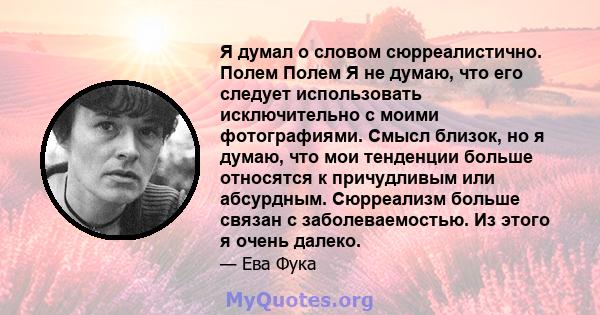 Я думал о словом сюрреалистично. Полем Полем Я не думаю, что его следует использовать исключительно с моими фотографиями. Смысл близок, но я думаю, что мои тенденции больше относятся к причудливым или абсурдным. Сюрреализм больше связан с заболеваемостью. Из этого я очень далеко.

— Ева Фука

MyQuotes.org